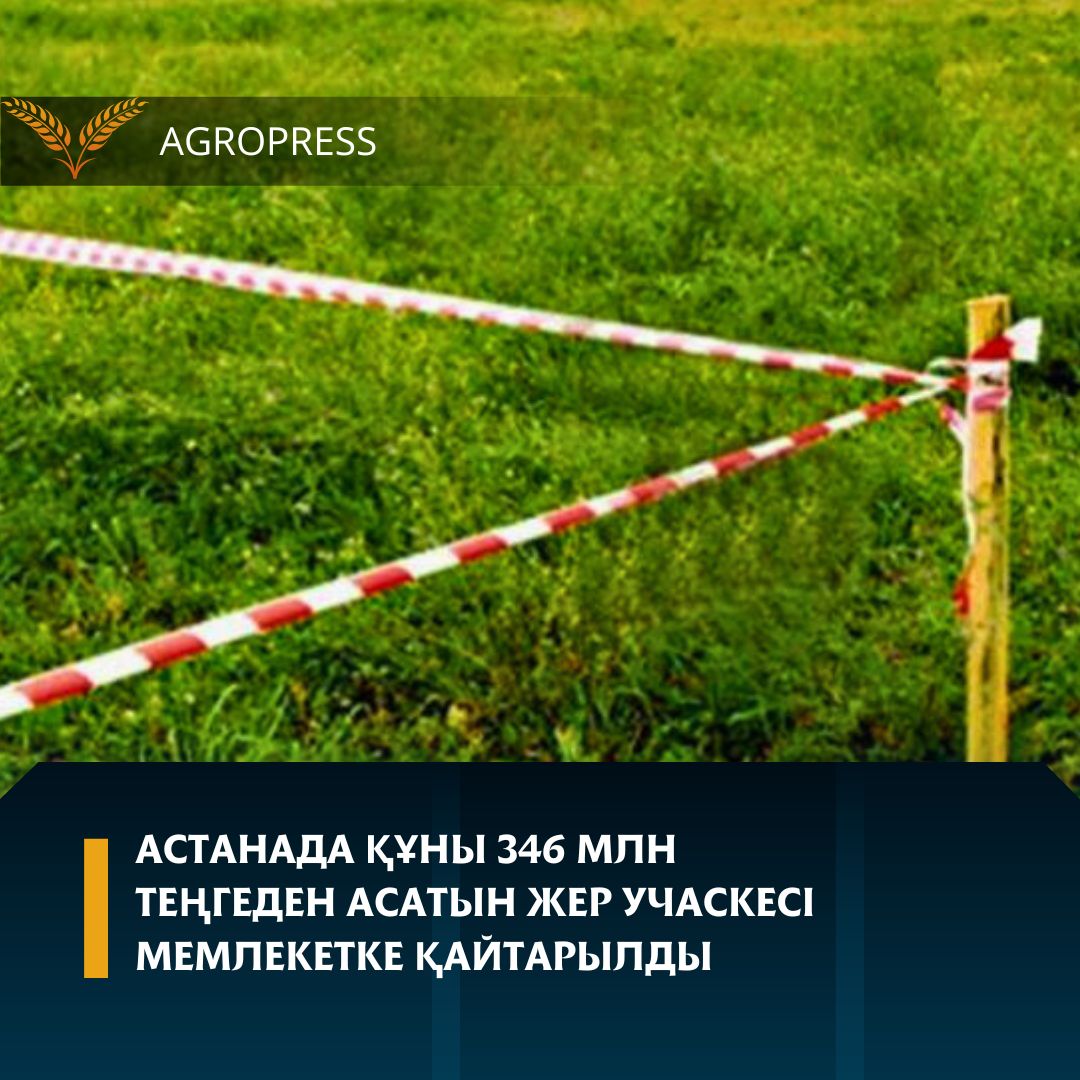 AGROPRESS

АСТАНАДА ҚҰНЫ 346 МЛН ТЕҢГЕДЕН АСАТЫН ЖЕР УЧАСКЕСІ МЕМЛЕКЕТКЕ ҚАЙТАРЫЛДЫ